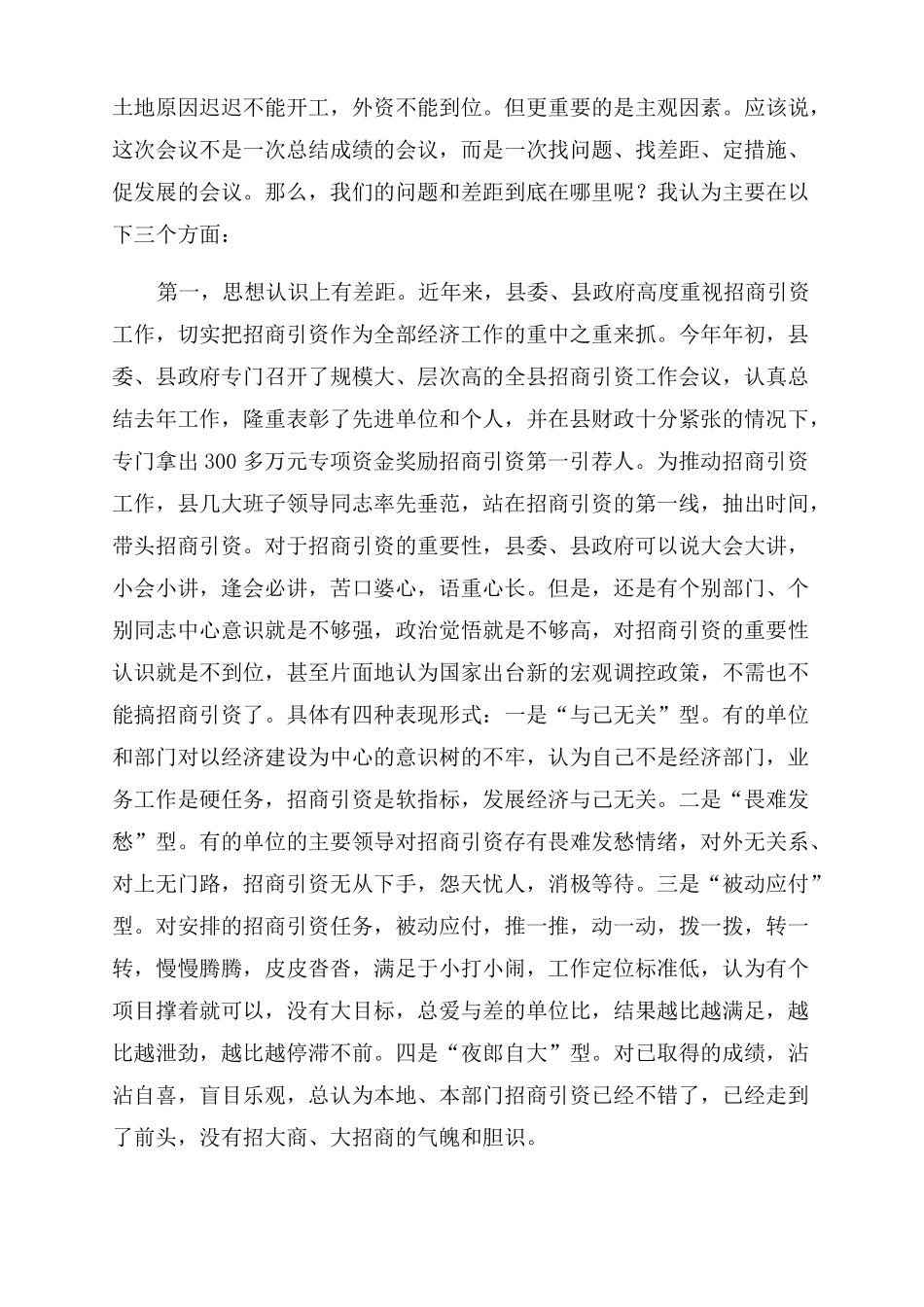 土地原因迟迟不能开工，外资不能到位。但更重要的是主观因素。应该说，这次会议不是一次总结成绩的会议，而是一次找问题、找差距、定措施、促发展的会议。那么，我们的问题和差距到底在哪里呢？我认为主要在以下三个方面：

第一，思想认识上有差距。近年来，县委、县政府高度重视招商引资工作，切实把招商引资作为全部经济工作的重中之重来抓。今年年初，县委、县政府专门召开了规模大、层次高的全县招商引资工作会议，认真总结去年工作，隆重表彰了先进单位和个人，并在县财政十分紧张的情况下，专门拿出300多万元专项资金奖励招商引资第一引荐人。为推动招商引资工作，县几大班子领导同志率先垂范，站在招商引资的第一线，抽出时间，带头招商引资。对于招商引资的重要性，县委、县政府可以说大会大讲，小会小讲，逢会必讲，苦口婆心，语重心长。但是，还是有个别部门、个别同志中心意识就是不够强，政治觉悟就是不够高，对招商引资的重要性认识就是不到位，甚至片面地认为国家出台新的宏观调控政策，不需也不能搞招商引资了。具体有四种表现形式：一是“与己无关”型。有的单位和部门对以经济建设为中心的意识树的不牢，认为自己不是经济部门，业务工作是硬任务，招商引资是软指标，发展经济与己无关。二是“畏难发愁”型。有的单位的主要领导对招商引资存有畏难发愁情绪，对外无关系、对上无门路，招商引资无从下手，怨天忧人，消极等待。三是“被动应付”型。对安排的招商引资任务，被动应付，推一推，动一动，拨一拨，转一转，慢慢腾腾，皮皮沓沓，满足于小打小闹，工作定位标准低，认为有个项目撑着就可以，没有大目标，总爱与差的单位比，结果越比越满足，越比越泄劲，越比越停滞不前。四是“夜郎自大”型。对已取得的成绩，沾沾自喜，盲目乐观，总认为本地、本部门招商引资已经不错了，已经走到了前头，没有招大商、大招商的气魄和胆识。